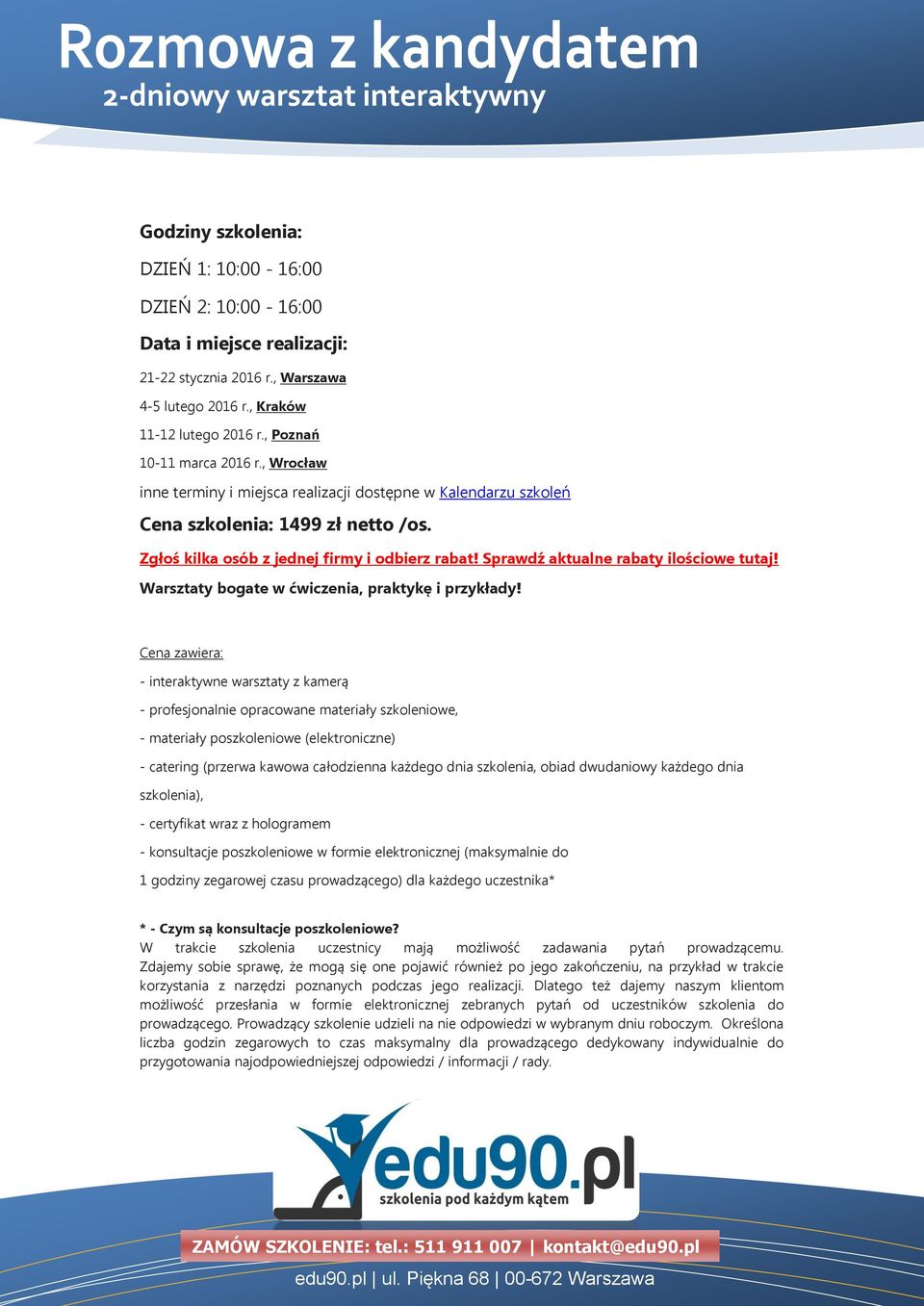 Rozmowa z kandydatem
2-dniowy warsztat interaktywny

Godziny szkolenia:

DZIEŃ 1: 10:00 - 16:00

DZIEŃ 2: 10:00 - 16:00

Data i miejsce realizacji:

21-22 stycznia 2016 r., Warszawa

4-5 lutego 2016 r., Kraków

11-12 lutego 2016 r., Poznań

10-11 marca 2016 r., Wrocław

inne terminy i miejsca realizacji dostępne w Kalendarzu szkoleń

Cena szkolenia: 1499 zł netto /os.

Zgłoś kilka osób z jednej firmy i odbierz rabat! Sprawdź aktualne rabaty ilościowe tutaj!

Warsztaty bogate w ćwiczenia, praktykę i przykłady!

Cena zawiera:

- interaktywne warsztaty z kamerą

- profesjonalnie opracowane materiały szkoleniowe,

- materiały poszkoleniowe (elektroniczne)

- catering (przerwa kawowa całodzienna każdego dnia szkolenia, obiad dwudaniowy każdego dnia szkolenia),

- certyfikat wraz z hologramem

- konsultacje poszkoleniowe w formie elektronicznej (maksymalnie do 1 godziny zegarowej czasu prowadzącego) dla każdego uczestnika*

* - Czym są konsultacje poszkoleniowe?
W trakcie szkolenia uczestnicy mają możliwość zadawania pytań prowadzącemu. Zdajemy sobie sprawę, że mogą się one pojawić również po jego zakończeniu, na przykład w trakcie korzystania z narzędzi poznanych podczas jego realizacji. Dlatego też dajemy naszym klientom możliwość przesłania w formie elektronicznej zebranych pytań od uczestników szkolenia do prowadzącego. Prowadzący szkolenie udzieli na nie odpowiedzi w wybranym dniu roboczym. Określona liczba godzin zegarowych to czas maksymalny dla prowadzącego dedykowany indywidualnie do przygotowania najodpowiedniejszej odpowiedzi / informacji / rady.

edu90.pl
szkolenia pod każdym kątem

ZAMÓW SZKOLENIE: tel.: 511 911 007 | kontakt@edu90.pl

edu90.pl | ul. Piękna 68 | 00-672 Warszawa